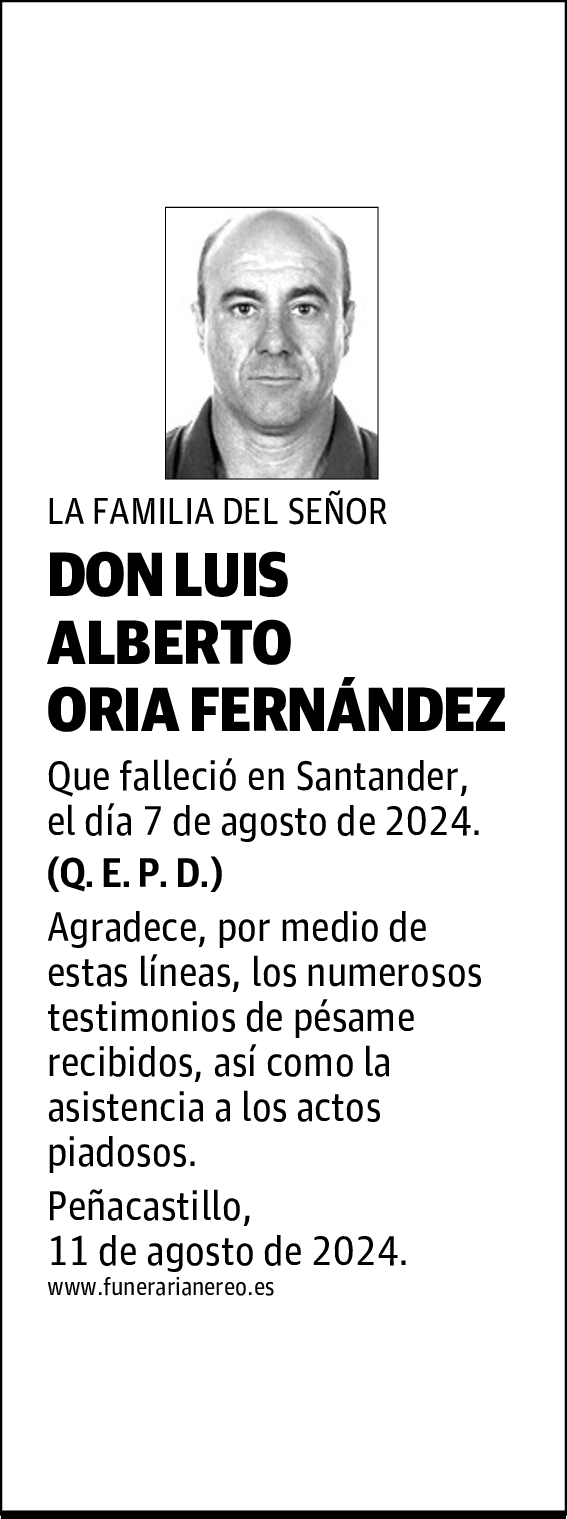 LA FAMILIA DEL SEÑOR

DON LUIS ALBERTO ORIA FERNÁNDEZ

Que falleció en Santander, el día 7 de agosto de 2024.

(Q. E. P. D.)

Agradece, por medio de estas líneas, los numerosos testimonios de pésame recibidos, así como la asistencia a los actos piadosos.

Peñacastillo,
11 de agosto de 2024.

www.funerarianereo.es